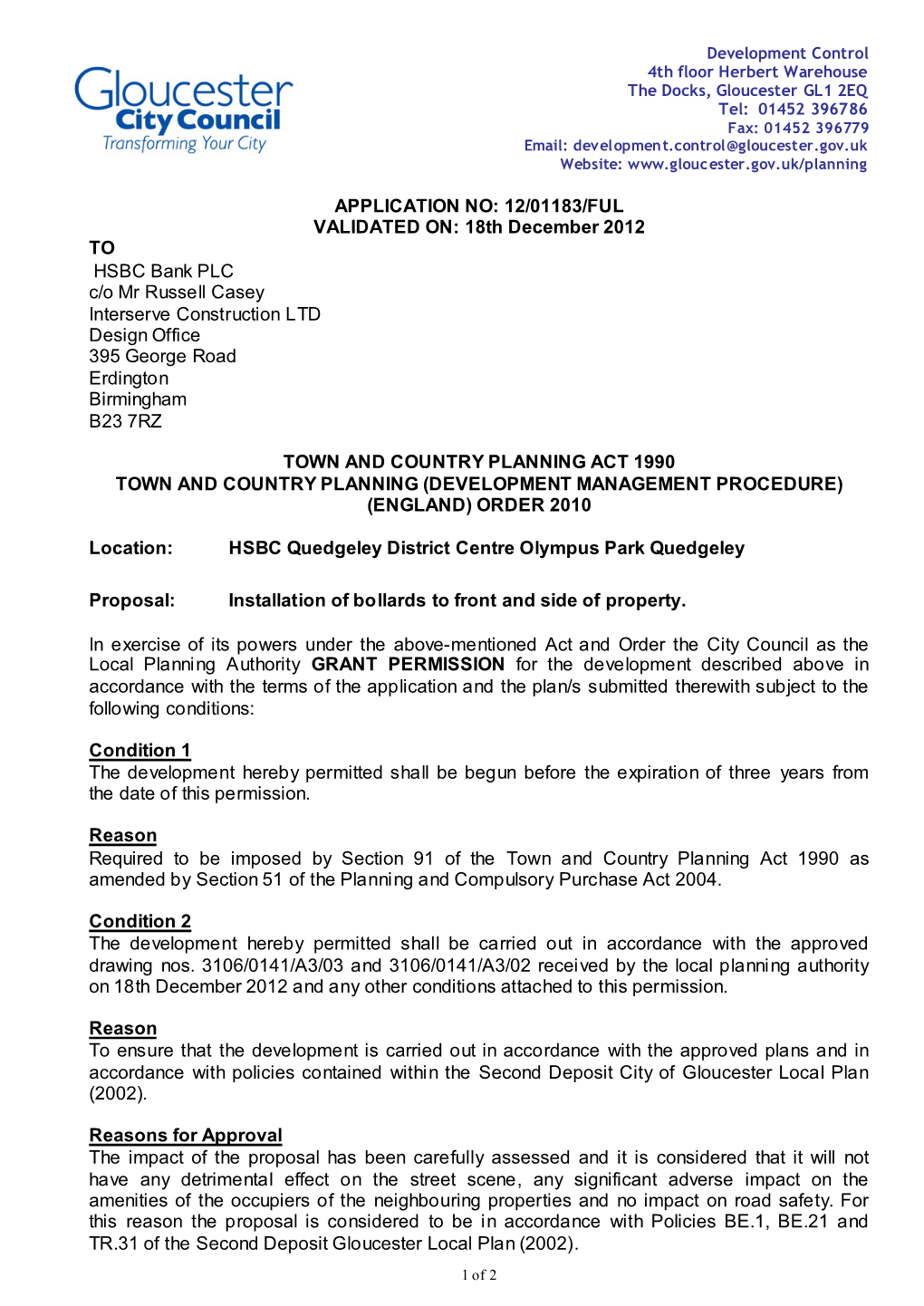 Gloucester City Council
Transforming Your City

Development Control
4th floor Herbert Warehouse
The Docks, Gloucester GL1 2EQ
Tel: 01452 396786
Fax: 01452 396779
Email: development.control@gloucester.gov.uk
Website: www.gloucester.gov.uk/planning

APPLICATION NO: 12/01183/FUL
VALIDATED ON: 18th December 2012

TO
HSBC Bank PLC
c/o Mr Russell Casey
Interserve Construction LTD
Design Office
395 George Road
Erdington
Birmingham
B23 7RZ

TOWN AND COUNTRY PLANNING ACT 1990
TOWN AND COUNTRY PLANNING (DEVELOPMENT MANAGEMENT PROCEDURE) (ENGLAND) ORDER 2010

Location: HSBC Quedgeley District Centre Olympus Park Quedgeley

Proposal: Installation of bollards to front and side of property.

In exercise of its powers under the above-mentioned Act and Order the City Council as the Local Planning Authority GRANT PERMISSION for the development described above in accordance with the terms of the application and the plan/s submitted therewith subject to the following conditions:

Condition 1
The development hereby permitted shall be begun before the expiration of three years from the date of this permission.

Reason
Required to be imposed by Section 91 of the Town and Country Planning Act 1990 as amended by Section 51 of the Planning and Compulsory Purchase Act 2004.

Condition 2
The development hereby permitted shall be carried out in accordance with the approved drawing nos. 3106/0141/A3/03 and 3106/0141/A3/02 received by the local planning authority on 18th December 2012 and any other conditions attached to this permission.

Reason
To ensure that the development is carried out in accordance with the approved plans and in accordance with policies contained within the Second Deposit City of Gloucester Local Plan (2002).

Reasons for Approval
The impact of the proposal has been carefully assessed and it is considered that it will not have any detrimental effect on the street scene, any significant adverse impact on the amenities of the occupiers of the neighbouring properties and no impact on road safety. For this reason the proposal is considered to be in accordance with Policies BE.1, BE.21 and TR.31 of the Second Deposit Gloucester Local Plan (2002).

1 of 2